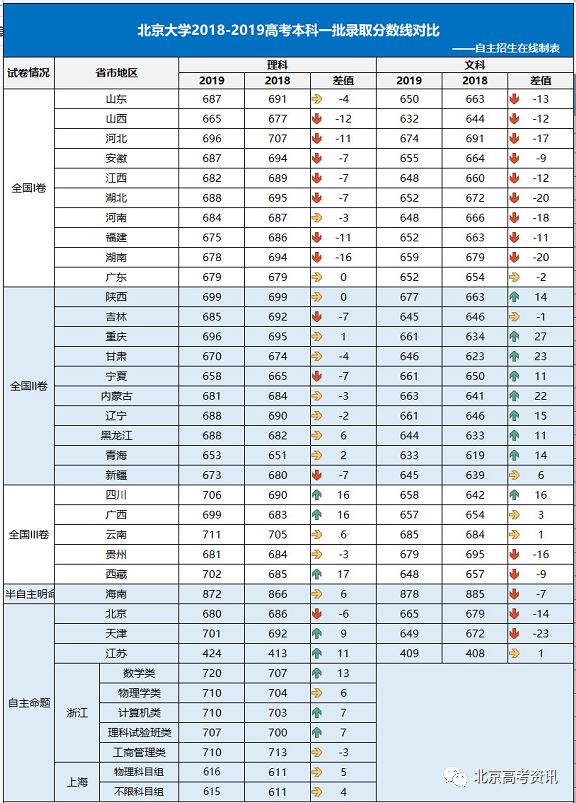 北京大学2018-2019高考本科一批录取分数线对比

——自主招生在线制表

| 试卷情况 | 省市地区 | | 理科 2019 | 理科 2018 | 理科 差值 | 文科 2019 | 文科 2018 | 文科 差值 |
|---|---|---|---|---|---|---|---|---|
| 全国I卷 | 山东 | | 687 | 691 | -4 | 650 | 663 | -13 |
| | 山西 | | 665 | 677 | -12 | 632 | 644 | -12 |
| | 河北 | | 696 | 707 | -11 | 674 | 691 | -17 |
| | 安徽 | | 687 | 694 | -7 | 655 | 664 | -9 |
| | 江西 | | 682 | 689 | -7 | 648 | 660 | -12 |
| | 湖北 | | 688 | 695 | -7 | 652 | 672 | -20 |
| | 河南 | | 684 | 687 | -3 | 648 | 666 | -18 |
| | 福建 | | 675 | 686 | -11 | 652 | 663 | -11 |
| | 湖南 | | 678 | 694 | -16 | 659 | 679 | -20 |
| | 广东 | | 679 | 679 | 0 | 652 | 654 | -2 |
| 全国II卷 | 陕西 | | 699 | 699 | 0 | 677 | 663 | 14 |
| | 吉林 | | 685 | 692 | -7 | 645 | 646 | -1 |
| | 重庆 | | 696 | 695 | 1 | 661 | 634 | 27 |
| | 甘肃 | | 670 | 674 | -4 | 646 | 623 | 23 |
| | 宁夏 | | 658 | 665 | -7 | 661 | 650 | 11 |
| | 内蒙古 | | 681 | 684 | -3 | 663 | 641 | 22 |
| | 辽宁 | | 688 | 690 | -2 | 661 | 646 | 15 |
| | 黑龙江 | | 688 | 682 | 6 | 644 | 633 | 11 |
| | 青海 | | 653 | 651 | 2 | 633 | 619 | 14 |
| | 新疆 | | 673 | 680 | -7 | 645 | 639 | 6 |
| 全国III卷 | 四川 | | 706 | 690 | 16 | 658 | 642 | 16 |
| | 广西 | | 699 | 683 | 16 | 657 | 654 | 3 |
| | 云南 | | 711 | 705 | 6 | 685 | 684 | 1 |
| | 贵州 | | 681 | 684 | -3 | 679 | 695 | -16 |
| | 西藏 | | 702 | 685 | 17 | 648 | 657 | -9 |
| 半自主明命 | 海南 | | 872 | 866 | 6 | 878 | 885 | -7 |
| 自主命题 | 北京 | | 680 | 686 | -6 | 665 | 679 | -14 |
| | 天津 | | 701 | 692 | 9 | 649 | 672 | -23 |
| | 江苏 | | 424 | 413 | 11 | 409 | 408 | 1 |
| | 浙江 | 数学类 | 720 | 707 | 13 | | | |
| | | 物理学类 | 710 | 704 | 6 | | | |
| | | 计算机类 | 710 | 703 | 7 | | | |
| | | 理科试验班类 | 707 | 700 | 7 | | | |
| | | 工商管理类 | 710 | 713 | -3 | | | |
| | 上海 | 物理科目组 | 616 | 611 | 5 | | | |
| | | 不限科目组 | 615 | 611 | 4 | | | |

北京高考资讯